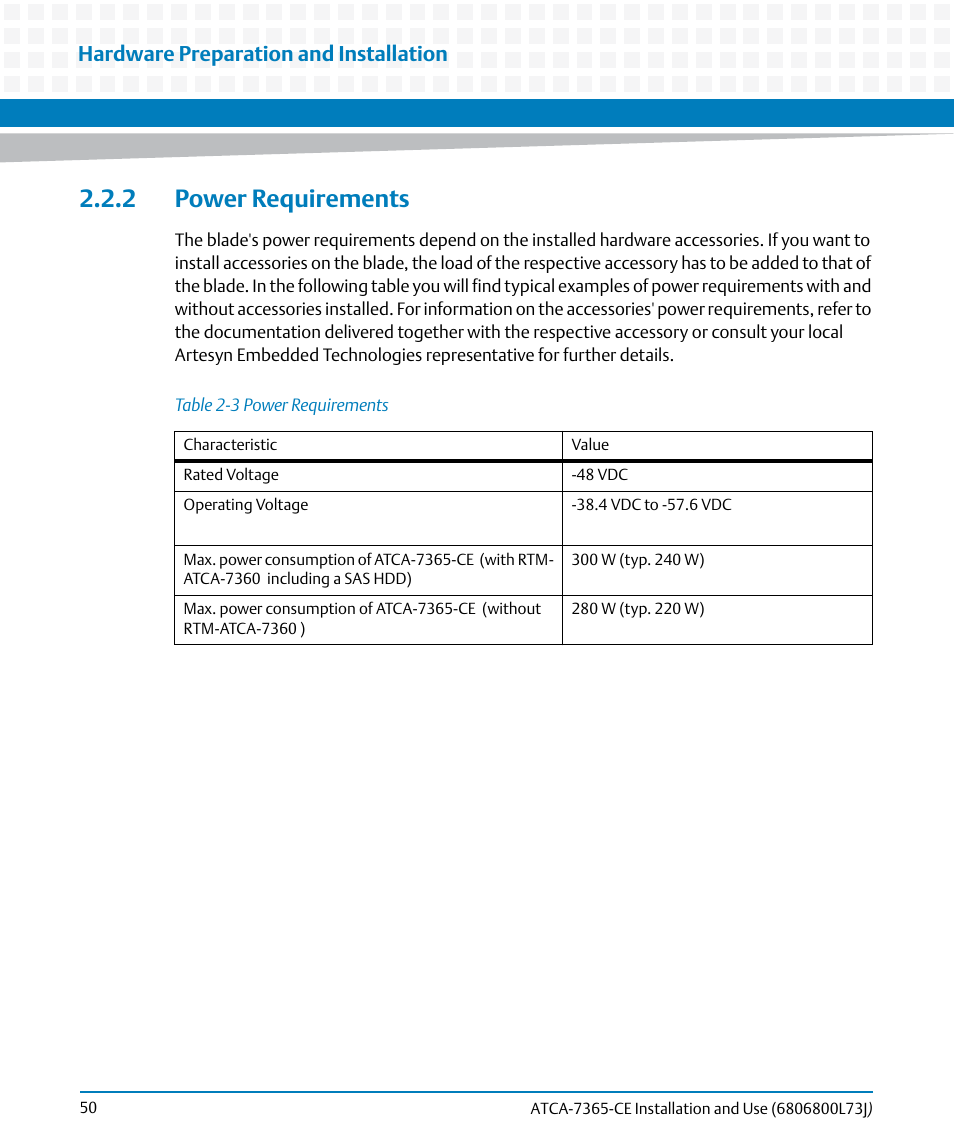 Hardware Preparation and Installation

2.2.2 Power Requirements

The blade's power requirements depend on the installed hardware accessories. If you want to install accessories on the blade, the load of the respective accessory has to be added to that of the blade. In the following table you will find typical examples of power requirements with and without accessories installed. For information on the accessories' power requirements, refer to the documentation delivered together with the respective accessory or consult your local Artesyn Embedded Technologies representative for further details.

Table 2-3 Power Requirements

| Characteristic | Value |
|---|---|
| Rated Voltage | -48 VDC |
| Operating Voltage | -38.4 VDC to -57.6 VDC |
| Max. power consumption of ATCA-7365-CE (with RTM-ATCA-7360 including a SAS HDD) | 300 W (typ. 240 W) |
| Max. power consumption of ATCA-7365-CE (without RTM-ATCA-7360 ) | 280 W (typ. 220 W) |

50

ATCA-7365-CE Installation and Use (6806800L73J)